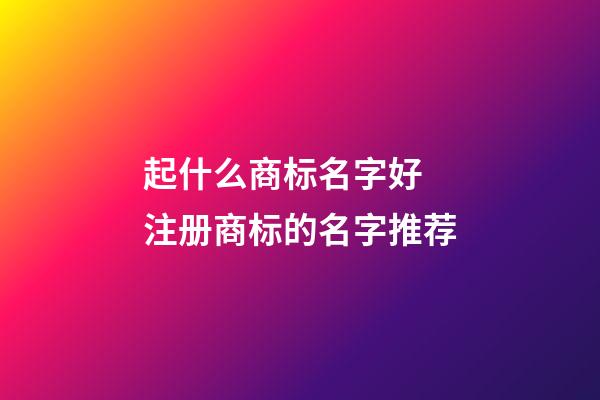 起什么商标名字好
注册商标的名字推荐